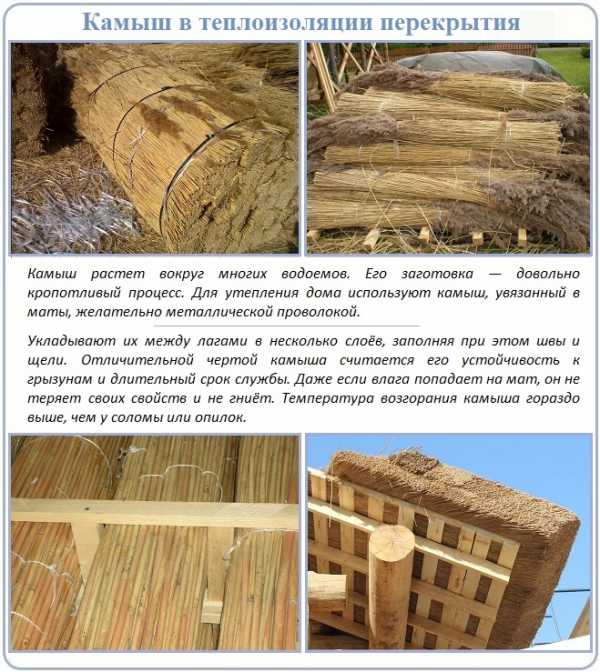 Камыш в теплоизоляции перекрытия

Камыш растет вокруг многих водоемов. Его заготовка — довольно кропотливый процесс. Для утепления дома используют камыш, увязанный в маты, желательно металлической проволокой.

Укладывают их между лагами в несколько слоёв, заполняя при этом швы и щели. Отличительной чертой камыша считается его устойчивость к грызунам и длительный срок службы. Даже если влага попадает на мат, он не теряет своих свойств и не гниёт. Температура возгорания камыша гораздо выше, чем у соломы или опилок.